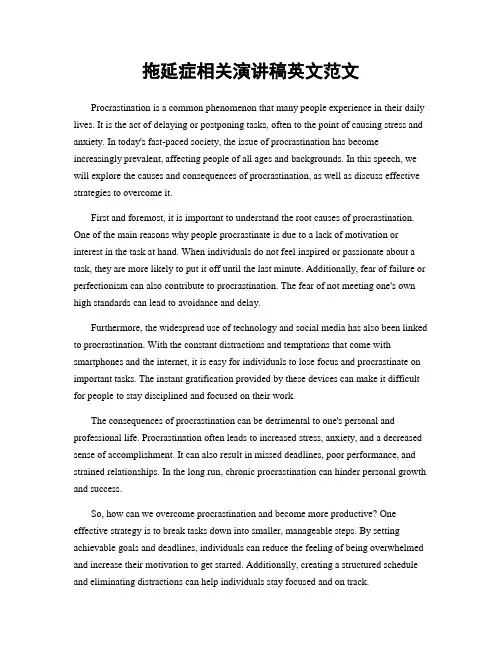 拖延症相关演讲稿英文范文

Procrastination is a common phenomenon that many people experience in their daily lives. It is the act of delaying or postponing tasks, often to the point of causing stress and anxiety. In today's fast-paced society, the issue of procrastination has become increasingly prevalent, affecting people of all ages and backgrounds. In this speech, we will explore the causes and consequences of procrastination, as well as discuss effective strategies to overcome it.

First and foremost, it is important to understand the root causes of procrastination. One of the main reasons why people procrastinate is due to a lack of motivation or interest in the task at hand. When individuals do not feel inspired or passionate about a task, they are more likely to put it off until the last minute. Additionally, fear of failure or perfectionism can also contribute to procrastination. The fear of not meeting one's own high standards can lead to avoidance and delay.

Furthermore, the widespread use of technology and social media has also been linked to procrastination. With the constant distractions and temptations that come with smartphones and the internet, it is easy for individuals to lose focus and procrastinate on important tasks. The instant gratification provided by these devices can make it difficult for people to stay disciplined and focused on their work.

The consequences of procrastination can be detrimental to one's personal and professional life. Procrastination often leads to increased stress, anxiety, and a decreased sense of accomplishment. It can also result in missed deadlines, poor performance, and strained relationships. In the long run, chronic procrastination can hinder personal growth and success.

So, how can we overcome procrastination and become more productive? One effective strategy is to break tasks down into smaller, manageable steps. By setting achievable goals and deadlines, individuals can reduce the feeling of being overwhelmed and increase their motivation to get started. Additionally, creating a structured schedule and eliminating distractions can help individuals stay focused and on track.